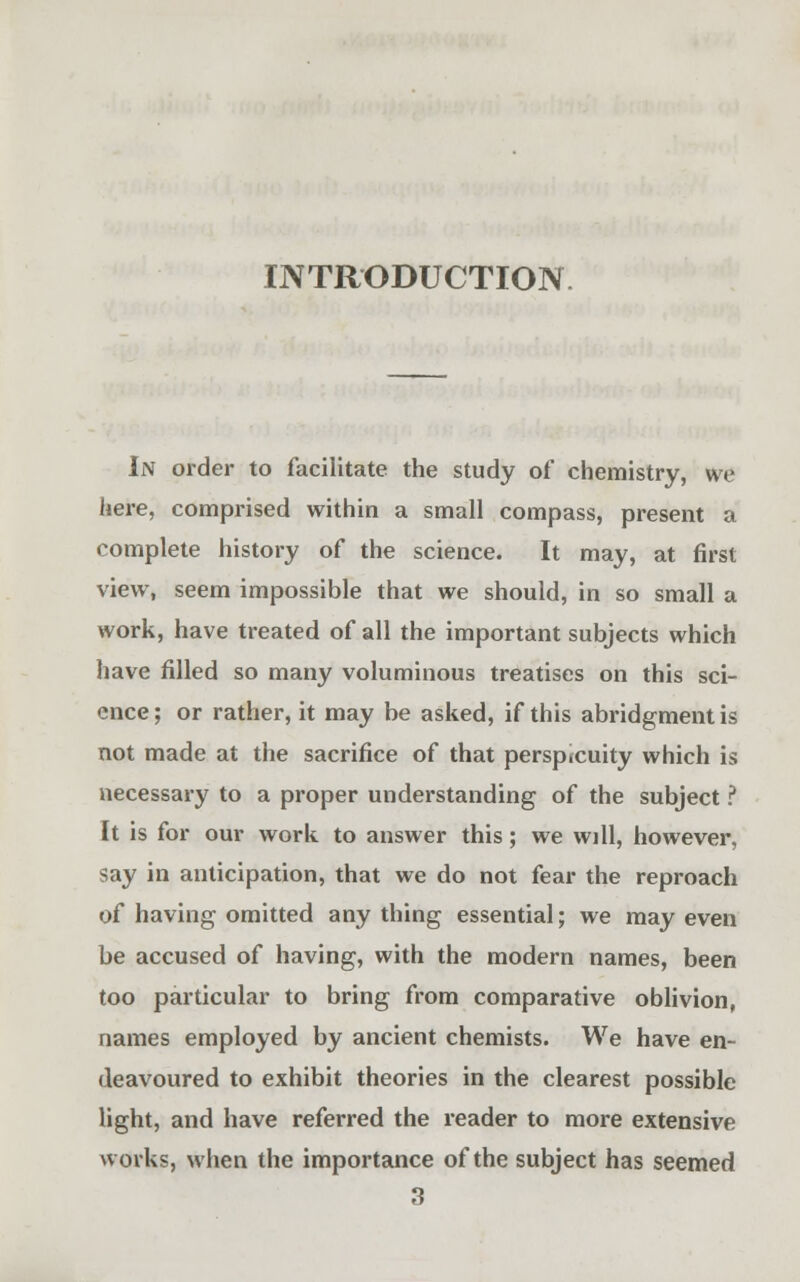 INTRODUCTION.

In order to facilitate the study of chemistry, we here, comprised within a small compass, present a complete history of the science. It may, at first view, seem impossible that we should, in so small a work, have treated of all the important subjects which have filled so many voluminous treatises on this science; or rather, it may be asked, if this abridgment is not made at the sacrifice of that perspicuity which is necessary to a proper understanding of the subject? It is for our work to answer this; we will, however, say in anticipation, that we do not fear the reproach of having omitted any thing essential; we may even be accused of having, with the modern names, been too particular to bring from comparative oblivion, names employed by ancient chemists. We have endeavoured to exhibit theories in the clearest possible light, and have referred the reader to more extensive works, when the importance of the subject has seemed

3